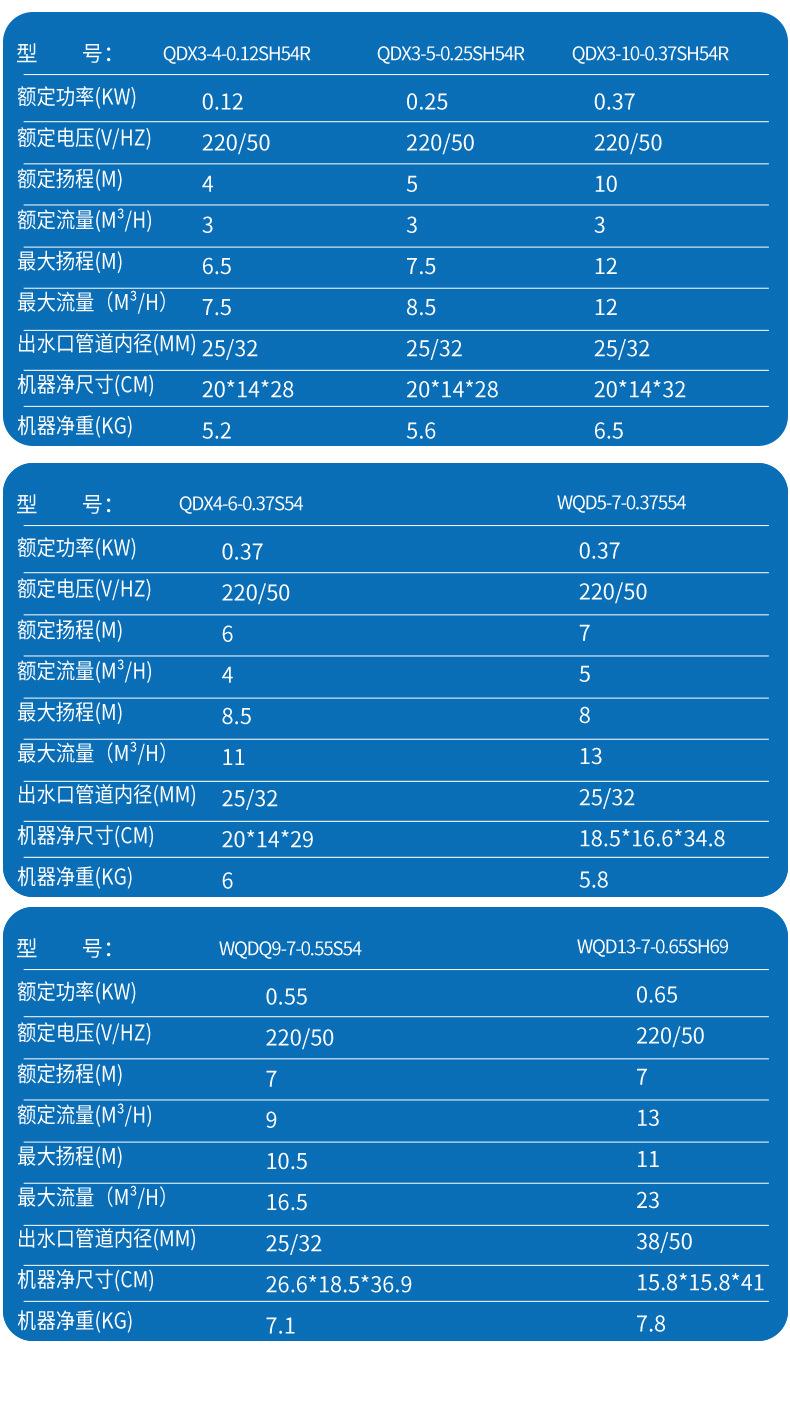 | 型 号: | QDX3-4-0.12SH54R | QDX3-5-0.25SH54R | QDX3-10-0.37SH54R |
|---|---|---|---|
| 额定功率(KW) | 0.12 | 0.25 | 0.37 |
| 额定电压(V/HZ) | 220/50 | 220/50 | 220/50 |
| 额定扬程(M) | 4 | 5 | 10 |
| 额定流量($M^3$/H) | 3 | 3 | 3 |
| 最大扬程(M) | 6.5 | 7.5 | 12 |
| 最大流量($M^3$/H) | 7.5 | 8.5 | 12 |
| 出水口管道内径(MM) | 25/32 | 25/32 | 25/32 |
| 机器净尺寸(CM) | 20*14*28 | 20*14*28 | 20*14*32 |
| 机器净重(KG) | 5.2 | 5.6 | 6.5 |

| 型 号: | QDX4-6-0.37S54 | WQD5-7-0.37554 |
|---|---|---|
| 额定功率(KW) | 0.37 | 0.37 |
| 额定电压(V/HZ) | 220/50 | 220/50 |
| 额定扬程(M) | 6 | 7 |
| 额定流量($M^3$/H) | 4 | 5 |
| 最大扬程(M) | 8.5 | 8 |
| 最大流量($M^3$/H) | 11 | 13 |
| 出水口管道内径(MM) | 25/32 | 25/32 |
| 机器净尺寸(CM) | 20*14*29 | 18.5*16.6*34.8 |
| 机器净重(KG) | 6 | 5.8 |

| 型 号: | WQDQ9-7-0.55S54 | WQD13-7-0.65SH69 |
|---|---|---|
| 额定功率(KW) | 0.55 | 0.65 |
| 额定电压(V/HZ) | 220/50 | 220/50 |
| 额定扬程(M) | 7 | 7 |
| 额定流量($M^3$/H) | 9 | 13 |
| 最大扬程(M) | 10.5 | 11 |
| 最大流量($M^3$/H) | 16.5 | 23 |
| 出水口管道内径(MM) | 25/32 | 38/50 |
| 机器净尺寸(CM) | 26.6*18.5*36.9 | 15.8*15.8*41 |
| 机器净重(KG) | 7.1 | 7.8 |